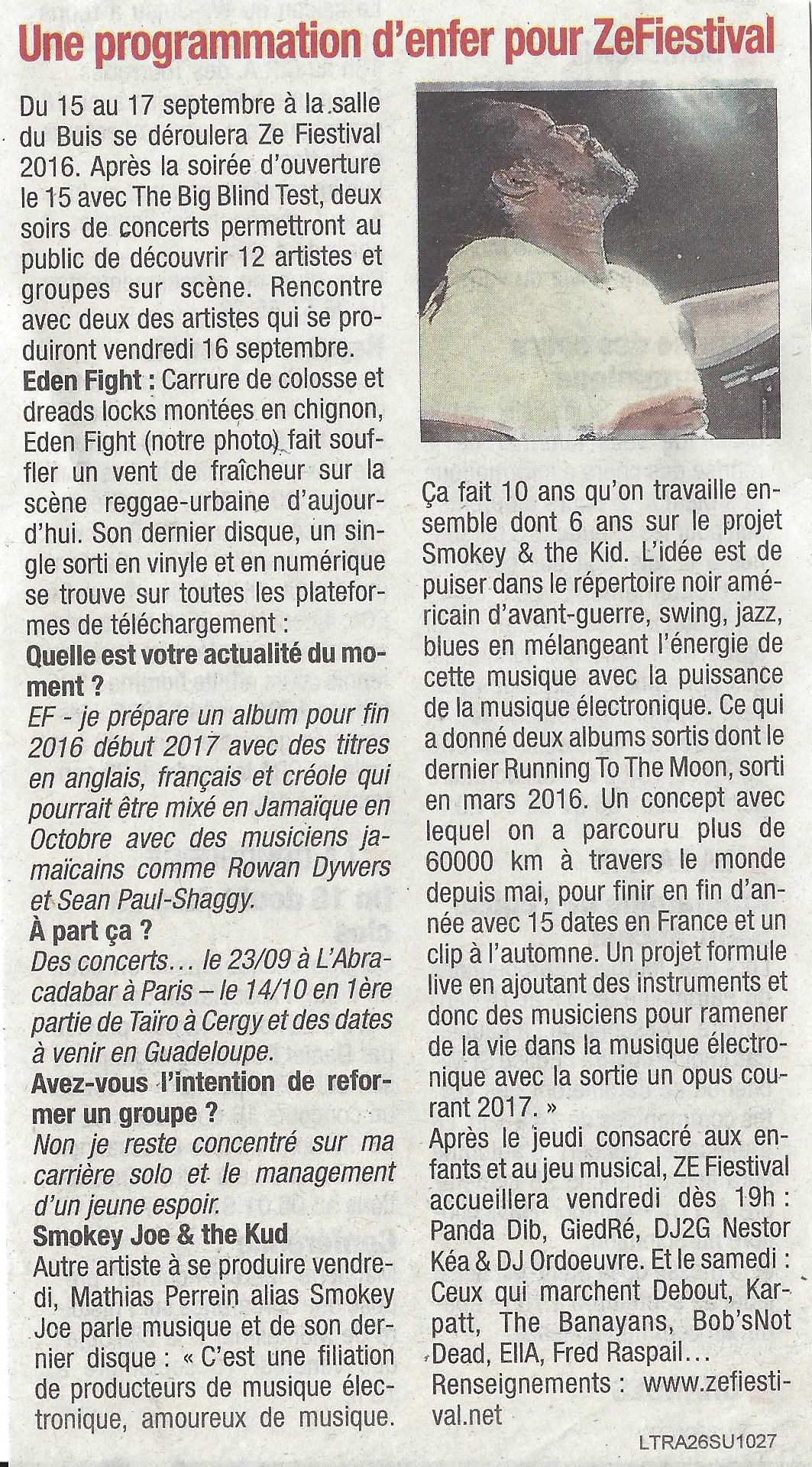 Une programmation d'enfer pour ZeFiestival

Du 15 au 17 septembre à la salle du Buis se déroulera Ze Fiestival 2016. Après la soirée d'ouverture le 15 avec The Big Blind Test, deux soirs de concerts permettront au public de découvrir 12 artistes et groupes sur scène. Rencontre avec deux des artistes qui se produiront vendredi 16 septembre.
Eden Fight : Carrure de colosse et dreads locks montées en chignon, Eden Fight (notre photo) fait souffler un vent de fraîcheur sur la scène reggae-urbaine d'aujourd'hui. Son dernier disque, un single sorti en vinyle et en numérique se trouve sur toutes les plateformes de téléchargement :
Quelle est votre actualité du moment ?
EF - je prépare un album pour fin 2016 début 2017 avec des titres en anglais, français et créole qui pourrait être mixé en Jamaïque en Octobre avec des musiciens jamaïcains comme Rowan Dywers et Sean Paul-Shaggy.
À part ça ?
Des concerts… le 23/09 à L'Abracadabar à Paris – le 14/10 en 1ère partie de Taïro à Cergy et des dates à venir en Guadeloupe.
Avez-vous l'intention de reformer un groupe ?
Non je reste concentré sur ma carrière solo et le management d'un jeune espoir.
Smokey Joe & the Kud
Autre artiste à se produire vendredi, Mathias Perrein alias Smokey Joe parle musique et de son dernier disque : « C'est une filiation de producteurs de musique électronique, amoureux de musique. Ça fait 10 ans qu'on travaille ensemble dont 6 ans sur le projet Smokey & the Kid. L'idée est de puiser dans le répertoire noir américain d'avant-guerre, swing, jazz, blues en mélangeant l'énergie de cette musique avec la puissance de la musique électronique. Ce qui a donné deux albums sortis dont le dernier Running To The Moon, sorti en mars 2016. Un concept avec lequel on a parcouru plus de 60000 km à travers le monde depuis mai, pour finir en fin d'année avec 15 dates en France et un clip à l'automne. Un projet formule live en ajoutant des instruments et donc des musiciens pour ramener de la vie dans la musique électronique avec la sortie un opus courant 2017. »
Après le jeudi consacré aux enfants et au jeu musical, ZE Fiestival accueillera vendredi dès 19h : Panda Dib, GiedRé, DJ2G Nestor Kéa & DJ Ordoeuvre. Et le samedi : Ceux qui marchent Debout, Karpatt, The Banayans, Bob'sNot Dead, EllA, Fred Raspail…
Renseignements : www.zefiestival.net

LTRA26SU1027